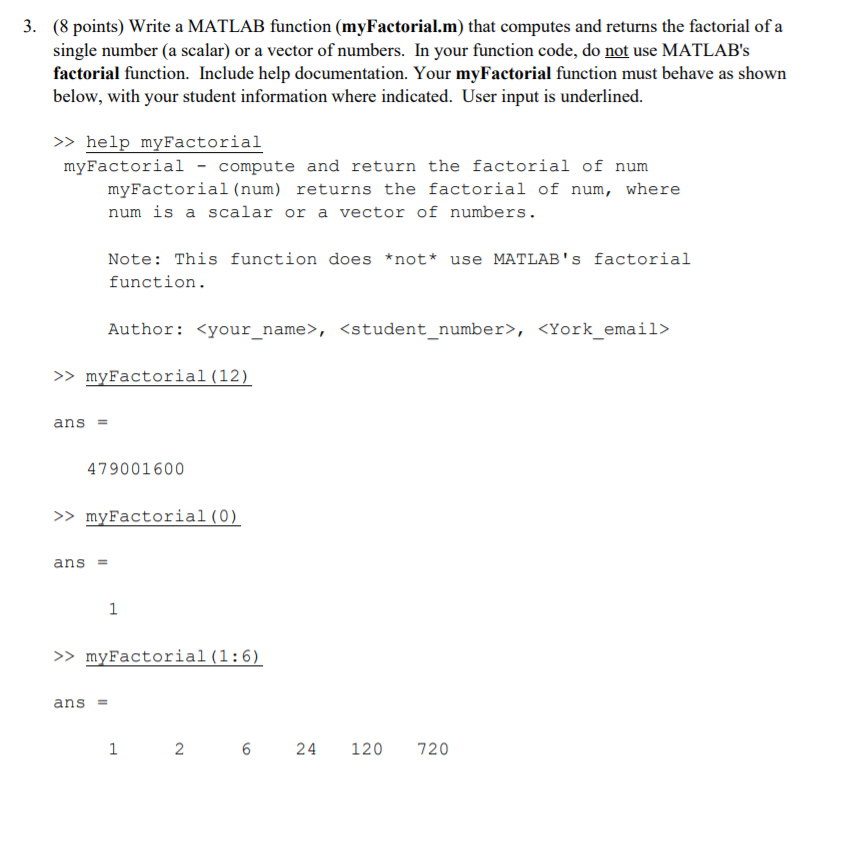 3. (8 points) Write a MATLAB function (myFactorial.m) that computes and returns the factorial of a single number (a scalar) or a vector of numbers. In your function code, do not use MATLAB's factorial function. Include help documentation. Your myFactorial function must behave as shown below, with your student information where indicated. User input is underlined.

>> help myFactorial
myFactorial - compute and return the factorial of num
myFactorial(num) returns the factorial of num, where num is a scalar or a vector of numbers.

Note: This function does *not* use MATLAB's factorial function.

Author: <your_name>, <student_number>, <York_email>

>> myFactorial(12)

ans =

479001600

>> myFactorial(0)

ans =

1

>> myFactorial(1:6)

ans =

1 2 6 24 120 720